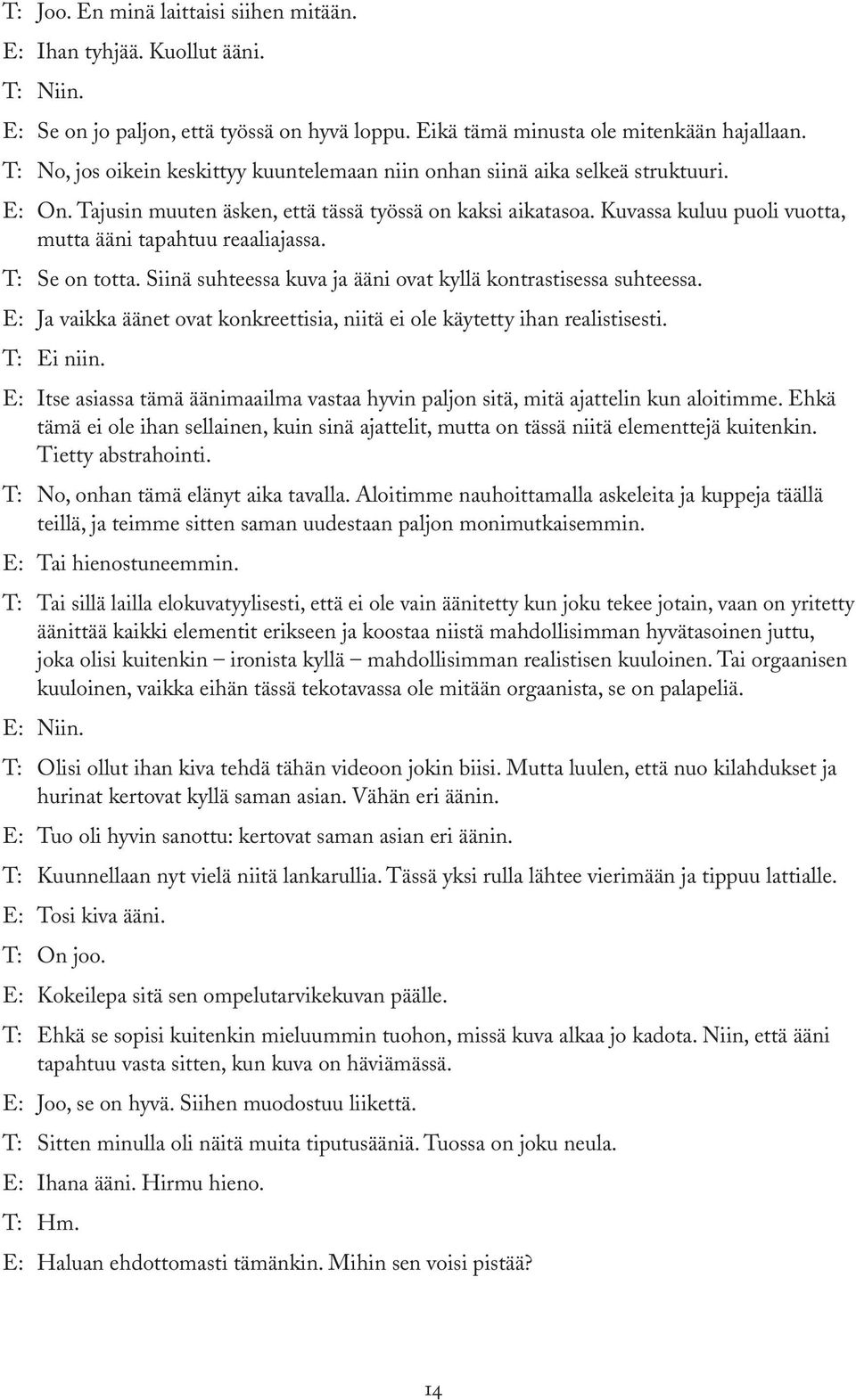 T: Joo. En minä laittaisi siihen mitään.

E: Ihan tyhjää. Kuollut ääni.

T: Niin.

E: Se on jo paljon, että työssä on hyvä loppu. Eikä tämä minusta ole mitenkään hajallaan.

T: No, jos oikein keskittyy kuuntelemaan niin onhan siinä aika selkeä struktuuri.

E: On. Tajusin muuten äsken, että tässä työssä on kaksi aikatasoa. Kuvassa kuluu puoli vuotta, mutta ääni tapahtuu reaaliajassa.

T: Se on totta. Siinä suhteessa kuva ja ääni ovat kyllä kontrastisessa suhteessa.

E: Ja vaikka äänet ovat konkreettisia, niitä ei ole käytetty ihan realistisesti.

T: Ei niin.

E: Itse asiassa tämä äänimaailma vastaa hyvin paljon sitä, mitä ajattelin kun aloitimme. Ehkä tämä ei ole ihan sellainen, kuin sinä ajattelit, mutta on tässä niitä elementtejä kuitenkin. Tietty abstrahointi.

T: No, onhan tämä elänyt aika tavalla. Aloitimme nauhoittamalla askeleita ja kuppeja täällä teillä, ja teimme sitten saman uudestaan paljon monimutkaisemmin.

E: Tai hienostuneemmin.

T: Tai sillä lailla elokuvatyylisesti, että ei ole vain äänitetty kun joku tekee jotain, vaan on yritetty äänittää kaikki elementit erikseen ja koostaa niistä mahdollisimman hyvätasoinen juttu, joka olisi kuitenkin – ironista kyllä – mahdollisimman realistisen kuuloinen. Tai orgaanisen kuuloinen, vaikka eihän tässä tekotavassa ole mitään orgaanista, se on palapeliä.

E: Niin.

T: Olisi ollut ihan kiva tehdä tähän videoon jokin biisi. Mutta luulen, että nuo kilahdukset ja hurinat kertovat kyllä saman asian. Vähän eri äänin.

E: Tuo oli hyvin sanottu: kertovat saman asian eri äänin.

T: Kuunnellaan nyt vielä niitä lankarullia. Tässä yksi rulla lähtee vierimään ja tippuu lattialle.

E: Tosi kiva ääni.

T: On joo.

E: Kokeilepa sitä sen ompelutarvikekuvan päälle.

T: Ehkä se sopisi kuitenkin mieluummin tuohon, missä kuva alkaa jo kadota. Niin, että ääni tapahtuu vasta sitten, kun kuva on häviämässä.

E: Joo, se on hyvä. Siihen muodostuu liikettä.

T: Sitten minulla oli näitä muita tiputusääniä. Tuossa on joku neula.

E: Ihana ääni. Hirmu hieno.

T: Hm.

E: Haluan ehdottomasti tämänkin. Mihin sen voisi pistää?

14